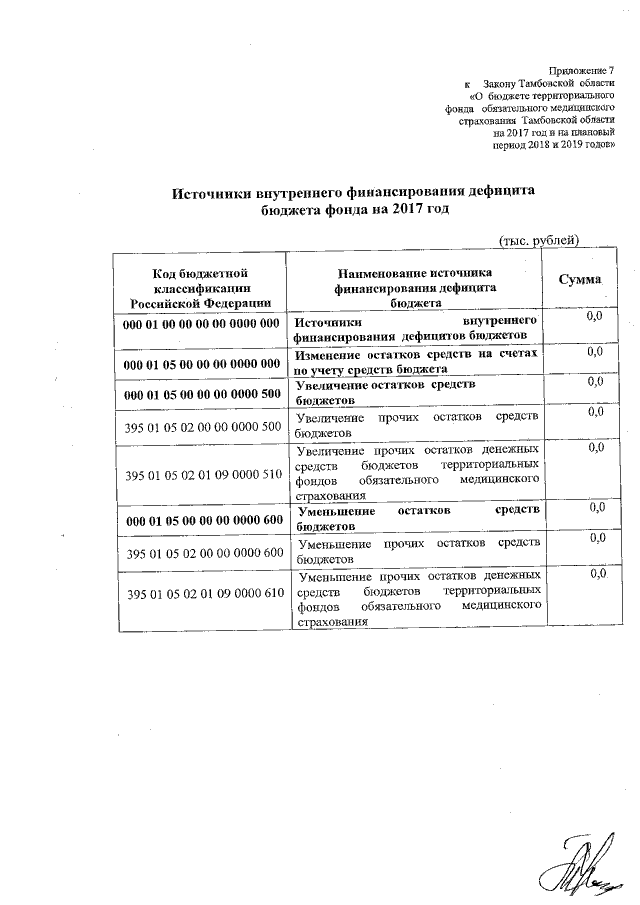 Приложение 7
к Закону Тамбовской области
«О бюджете территориального фонда обязательного медицинского страхования Тамбовской области на 2017 год и на плановый период 2018 и 2019 годов»

Источники внутреннего финансирования дефицита бюджета фонда на 2017 год

(тыс. рублей)

| Код бюджетной классификации Российской Федерации | Наименование источника финансирования дефицита бюджета | Сумма |
|---|---|---|
| 000 01 00 00 00 00 0000 000 | Источники внутреннего финансирования дефицитов бюджетов | 0,0 |
| 000 01 05 00 00 00 0000 000 | Изменение остатков средств на счетах по учету средств бюджета | 0,0 |
| 000 01 05 00 00 00 0000 500 | Увеличение остатков средств бюджетов | 0,0 |
| 395 01 05 02 00 00 0000 500 | Увеличение прочих остатков средств бюджетов | 0,0 |
| 395 01 05 02 01 09 0000 510 | Увеличение прочих остатков денежных средств бюджетов территориальных фондов обязательного медицинского страхования | 0,0 |
| 000 01 05 00 00 00 0000 600 | Уменьшение остатков средств бюджетов | 0,0 |
| 395 01 05 02 00 00 0000 600 | Уменьшение прочих остатков средств бюджетов | 0,0 |
| 395 01 05 02 01 09 0000 610 | Уменьшение прочих остатков денежных средств бюджетов территориальных фондов обязательного медицинского страхования | 0,0 |